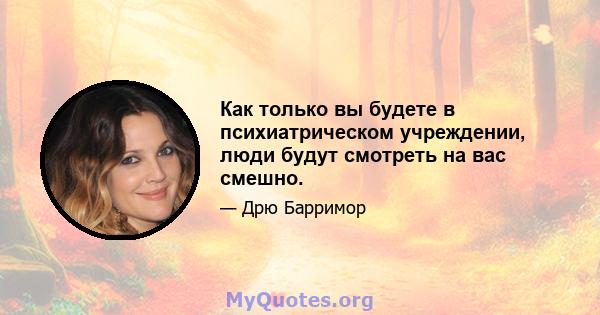 Как только вы будете в психиатрическом учреждении, люди будут смотреть на вас смешно.

— Дрю Барримор

MyQuotes.org